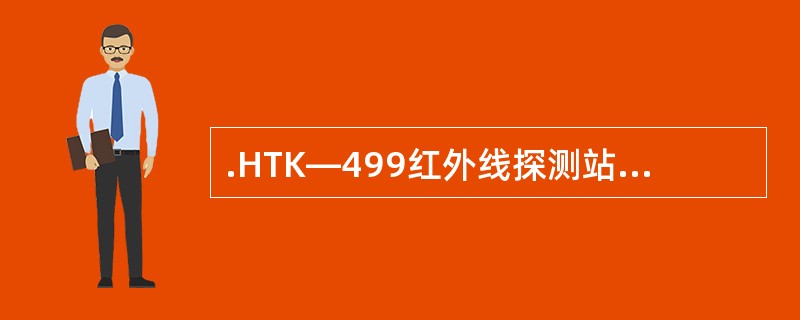 .HTK—499红外线探测站...